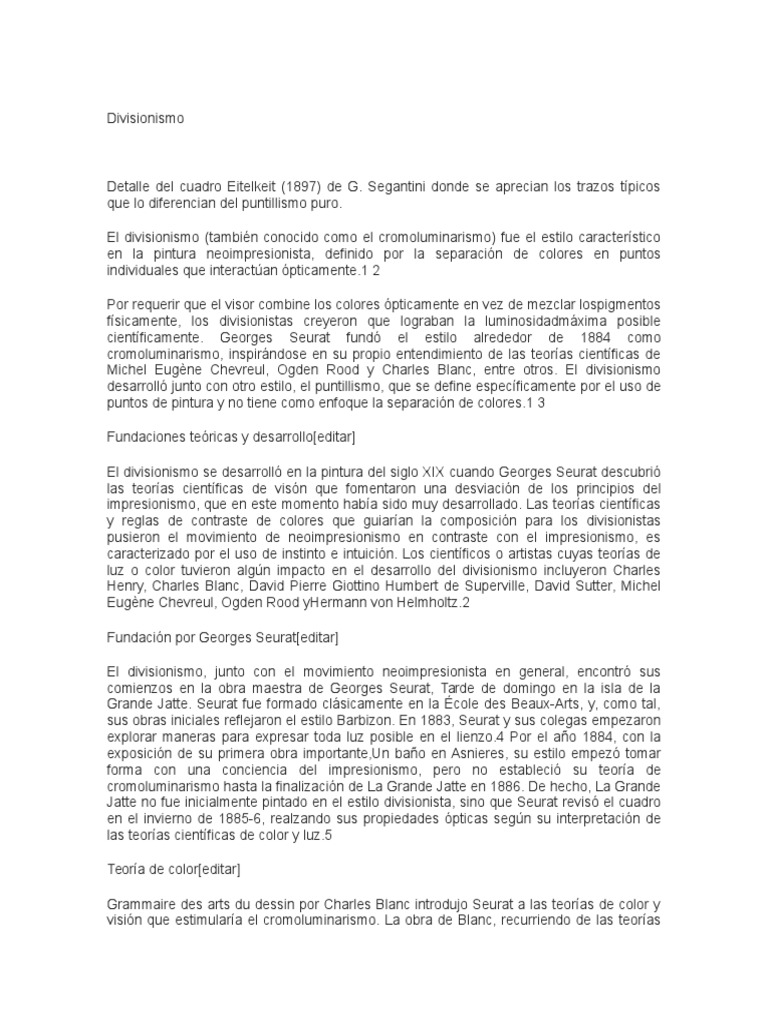 Divisionismo

Detalle del cuadro Eitelkeit (1897) de G. Segantini donde se aprecian los trazos típicos que lo diferencian del puntillismo puro.

El divisionismo (también conocido como el cromoluminarismo) fue el estilo característico en la pintura neoimpresionista, definido por la separación de colores en puntos individuales que interactúan ópticamente.1 2

Por requerir que el visor combine los colores ópticamente en vez de mezclar lospigmentos físicamente, los divisionistas creyeron que lograban la luminosidadmáxima posible científicamente. Georges Seurat fundó el estilo alrededor de 1884 como cromoluminarismo, inspirándose en su propio entendimiento de las teorías científicas de Michel Eugène Chevreul, Ogden Rood y Charles Blanc, entre otros. El divisionismo desarrolló junto con otro estilo, el puntillismo, que se define específicamente por el uso de puntos de pintura y no tiene como enfoque la separación de colores.1 3

Fundaciones teóricas y desarrollo[editar]

El divisionismo se desarrolló en la pintura del siglo XIX cuando Georges Seurat descubrió las teorías científicas de visón que fomentaron una desviación de los principios del impresionismo, que en este momento había sido muy desarrollado. Las teorías científicas y reglas de contraste de colores que guiarían la composición para los divisionistas pusieron el movimiento de neoimpresionismo en contraste con el impresionismo, es caracterizado por el uso de instinto e intuición. Los científicos o artistas cuyas teorías de luz o color tuvieron algún impacto en el desarrollo del divisionismo incluyeron Charles Henry, Charles Blanc, David Pierre Giottino Humbert de Superville, David Sutter, Michel Eugène Chevreul, Ogden Rood yHermann von Helmholtz.2

Fundación por Georges Seurat[editar]

El divisionismo, junto con el movimiento neoimpresionista en general, encontró sus comienzos en la obra maestra de Georges Seurat, Tarde de domingo en la isla de la Grande Jatte. Seurat fue formado clásicamente en la École des Beaux-Arts, y, como tal, sus obras iniciales reflejaron el estilo Barbizon. En 1883, Seurat y sus colegas empezaron explorar maneras para expresar toda luz posible en el lienzo.4 Por el año 1884, con la exposición de su primera obra importante,Un baño en Asnieres, su estilo empezó tomar forma con una conciencia del impresionismo, pero no estableció su teoría de cromoluminarismo hasta la finalización de La Grande Jatte en 1886. De hecho, La Grande Jatte no fue inicialmente pintado en el estilo divisionista, sino que Seurat revisó el cuadro en el invierno de 1885-6, realzando sus propiedades ópticas según su interpretación de las teorías científicas de color y luz.5

Teoría de color[editar]

Grammaire des arts du dessin por Charles Blanc introdujo Seurat a las teorías de color y visión que estimularía el cromoluminarismo. La obra de Blanc, recurriendo de las teorías